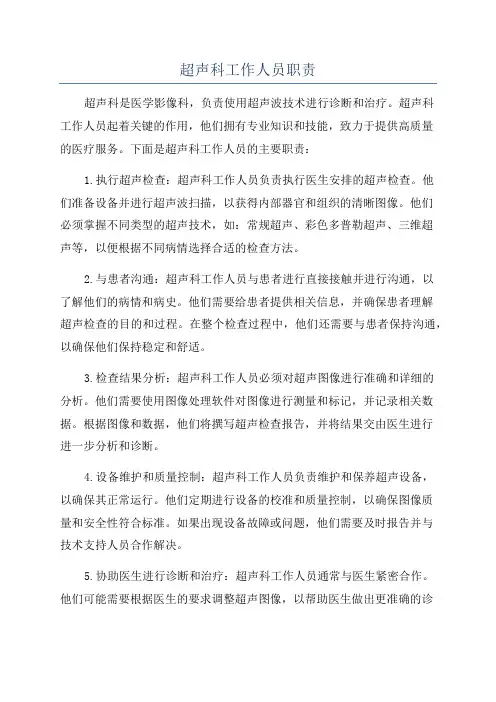 超声科工作人员职责

超声科是医学影像科，负责使用超声波技术进行诊断和治疗。超声科工作人员起着关键的作用，他们拥有专业知识和技能，致力于提供高质量的医疗服务。下面是超声科工作人员的主要职责：

1.执行超声检查：超声科工作人员负责执行医生安排的超声检查。他们准备设备并进行超声波扫描，以获得内部器官和组织的清晰图像。他们必须掌握不同类型的超声技术，如：常规超声、彩色多普勒超声、三维超声等，以便根据不同病情选择合适的检查方法。

2.与患者沟通：超声科工作人员与患者进行直接接触并进行沟通，以了解他们的病情和病史。他们需要给患者提供相关信息，并确保患者理解超声检查的目的和过程。在整个检查过程中，他们还需要与患者保持沟通，以确保他们保持稳定和舒适。

3.检查结果分析：超声科工作人员必须对超声图像进行准确和详细的分析。他们需要使用图像处理软件对图像进行测量和标记，并记录相关数据。根据图像和数据，他们将撰写超声检查报告，并将结果交由医生进行进一步分析和诊断。

4.设备维护和质量控制：超声科工作人员负责维护和保养超声设备，以确保其正常运行。他们定期进行设备的校准和质量控制，以确保图像质量和安全性符合标准。如果出现设备故障或问题，他们需要及时报告并与技术支持人员合作解决。

5.协助医生进行诊断和治疗：超声科工作人员通常与医生紧密合作。他们可能需要根据医生的要求调整超声图像，以帮助医生做出更准确的诊